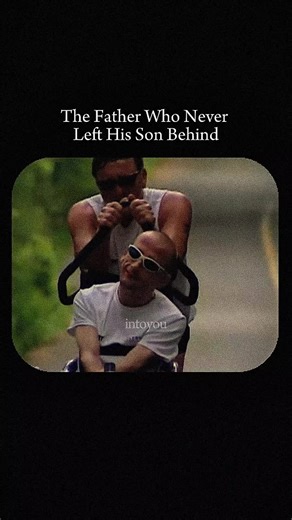 The Father Who Never Left His Son Behind

intoyou